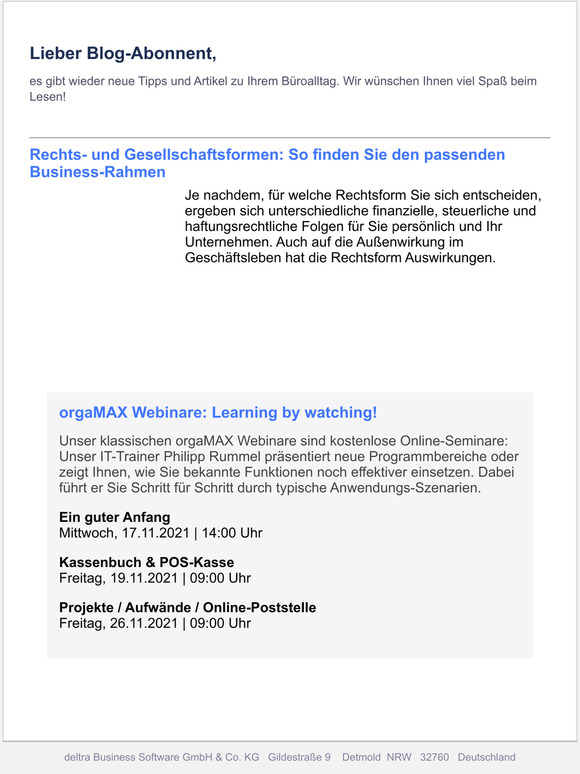 Lieber Blog-Abonnent,

es gibt wieder neue Tipps und Artikel zu Ihrem Büroalltag. Wir wünschen Ihnen viel Spaß beim Lesen!

Rechts- und Gesellschaftsformen: So finden Sie den passenden Business-Rahmen

Je nachdem, für welche Rechtsform Sie sich entscheiden, ergeben sich unterschiedliche finanzielle, steuerliche und haftungsrechtliche Folgen für Sie persönlich und Ihr Unternehmen. Auch auf die Außenwirkung im Geschäftsleben hat die Rechtsform Auswirkungen.

orgaMAX Webinare: Learning by watching!

Unser klassischen orgaMAX Webinare sind kostenlose Online-Seminare: Unser IT-Trainer Philipp Rummel präsentiert neue Programmbereiche oder zeigt Ihnen, wie Sie bekannte Funktionen noch effektiver einsetzen. Dabei führt er Sie Schritt für Schritt durch typische Anwendungs-Szenarien.

Ein guter Anfang
Mittwoch, 17.11.2021 | 14:00 Uhr

Kassenbuch & POS-Kasse
Freitag, 19.11.2021 | 09:00 Uhr

Projekte / Aufwände / Online-Poststelle
Freitag, 26.11.2021 | 09:00 Uhr

deltra Business Software GmbH & Co. KG Gildestraße 9 Detmold NRW 32760 Deutschland